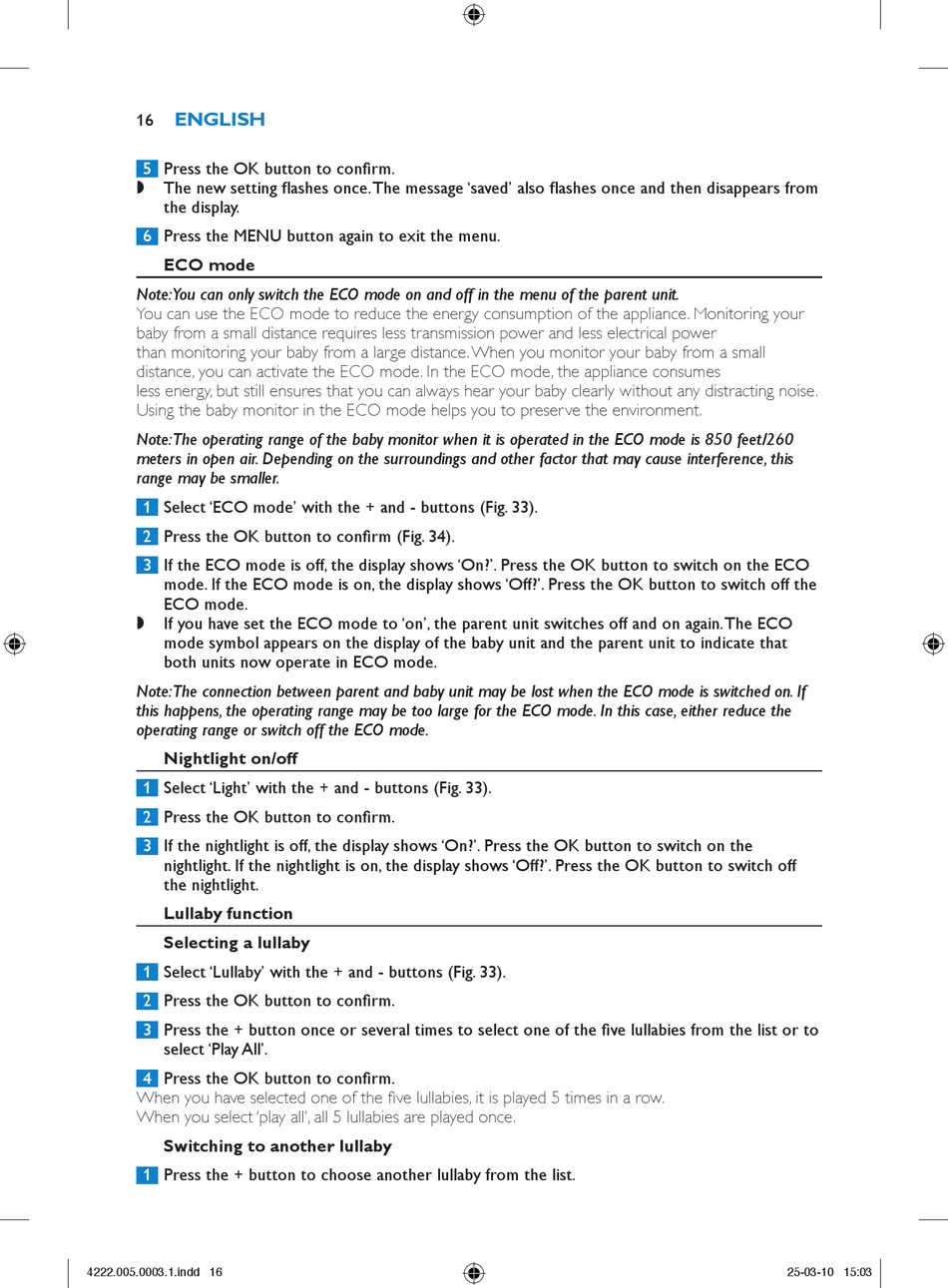 16 ENGLISH

5 Press the OK button to confirm.
◗ The new setting flashes once. The message 'saved' also flashes once and then disappears from the display.

6 Press the MENU button again to exit the menu.

ECO mode

Note: You can only switch the ECO mode on and off in the menu of the parent unit.
You can use the ECO mode to reduce the energy consumption of the appliance. Monitoring your baby from a small distance requires less transmission power and less electrical power than monitoring your baby from a large distance. When you monitor your baby from a small distance, you can activate the ECO mode. In the ECO mode, the appliance consumes less energy, but still ensures that you can always hear your baby clearly without any distracting noise. Using the baby monitor in the ECO mode helps you to preserve the environment.

Note: The operating range of the baby monitor when it is operated in the ECO mode is 850 feet/260 meters in open air. Depending on the surroundings and other factor that may cause interference, this range may be smaller.

1 Select 'ECO mode' with the + and - buttons (Fig. 33).

2 Press the OK button to confirm (Fig. 34).

3 If the ECO mode is off, the display shows 'On?'. Press the OK button to switch on the ECO mode. If the ECO mode is on, the display shows 'Off?'. Press the OK button to switch off the ECO mode.
◗ If you have set the ECO mode to 'on', the parent unit switches off and on again. The ECO mode symbol appears on the display of the baby unit and the parent unit to indicate that both units now operate in ECO mode.

Note: The connection between parent and baby unit may be lost when the ECO mode is switched on. If this happens, the operating range may be too large for the ECO mode. In this case, either reduce the operating range or switch off the ECO mode.

Nightlight on/off

1 Select 'Light' with the + and - buttons (Fig. 33).

2 Press the OK button to confirm.

3 If the nightlight is off, the display shows 'On?'. Press the OK button to switch on the nightlight. If the nightlight is on, the display shows 'Off?'. Press the OK button to switch off the nightlight.

Lullaby function

Selecting a lullaby

1 Select 'Lullaby' with the + and - buttons (Fig. 33).

2 Press the OK button to confirm.

3 Press the + button once or several times to select one of the five lullabies from the list or to select 'Play All'.

4 Press the OK button to confirm.
When you have selected one of the five lullabies, it is played 5 times in a row.
When you select 'play all', all 5 lullabies are played once.

Switching to another lullaby

1 Press the + button to choose another lullaby from the list.

4222.005.0003.1.indd 16 25-03-10 15:03